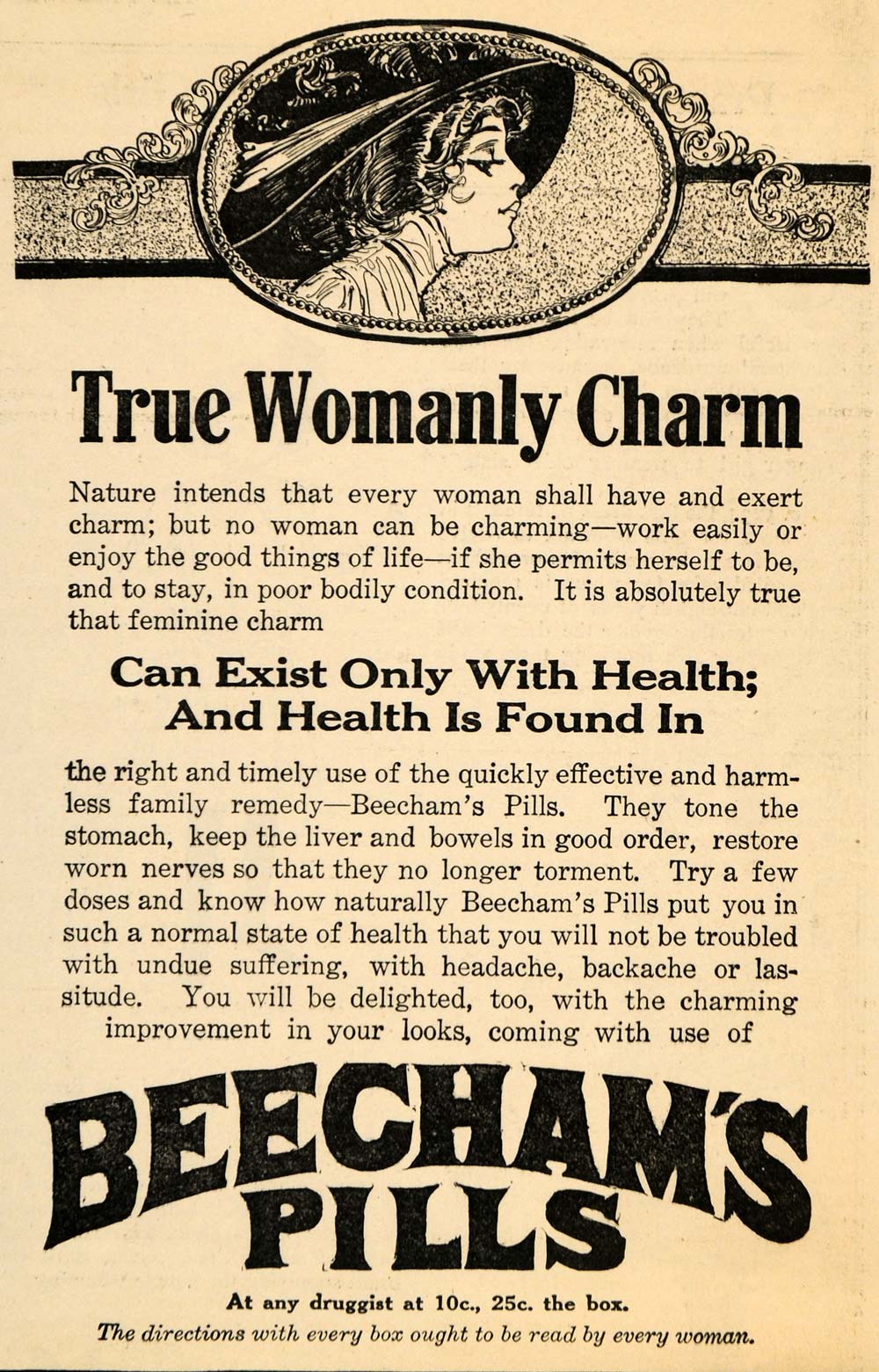 True Womanly Charm

Nature intends that every woman shall have and exert charm; but no woman can be charming—work easily or enjoy the good things of life—if she permits herself to be, and to stay, in poor bodily condition. It is absolutely true that feminine charm

Can Exist Only With Health; And Health Is Found In

the right and timely use of the quickly effective and harmless family remedy—Beecham's Pills. They tone the stomach, keep the liver and bowels in good order, restore worn nerves so that they no longer torment. Try a few doses and know how naturally Beecham's Pills put you in such a normal state of health that you will not be troubled with undue suffering, with headache, backache or lassitude. You will be delighted, too, with the charming improvement in your looks, coming with use of

BEECHAM'S PILLS

At any druggist at 10c., 25c. the box.

The directions with every box ought to be read by every woman.